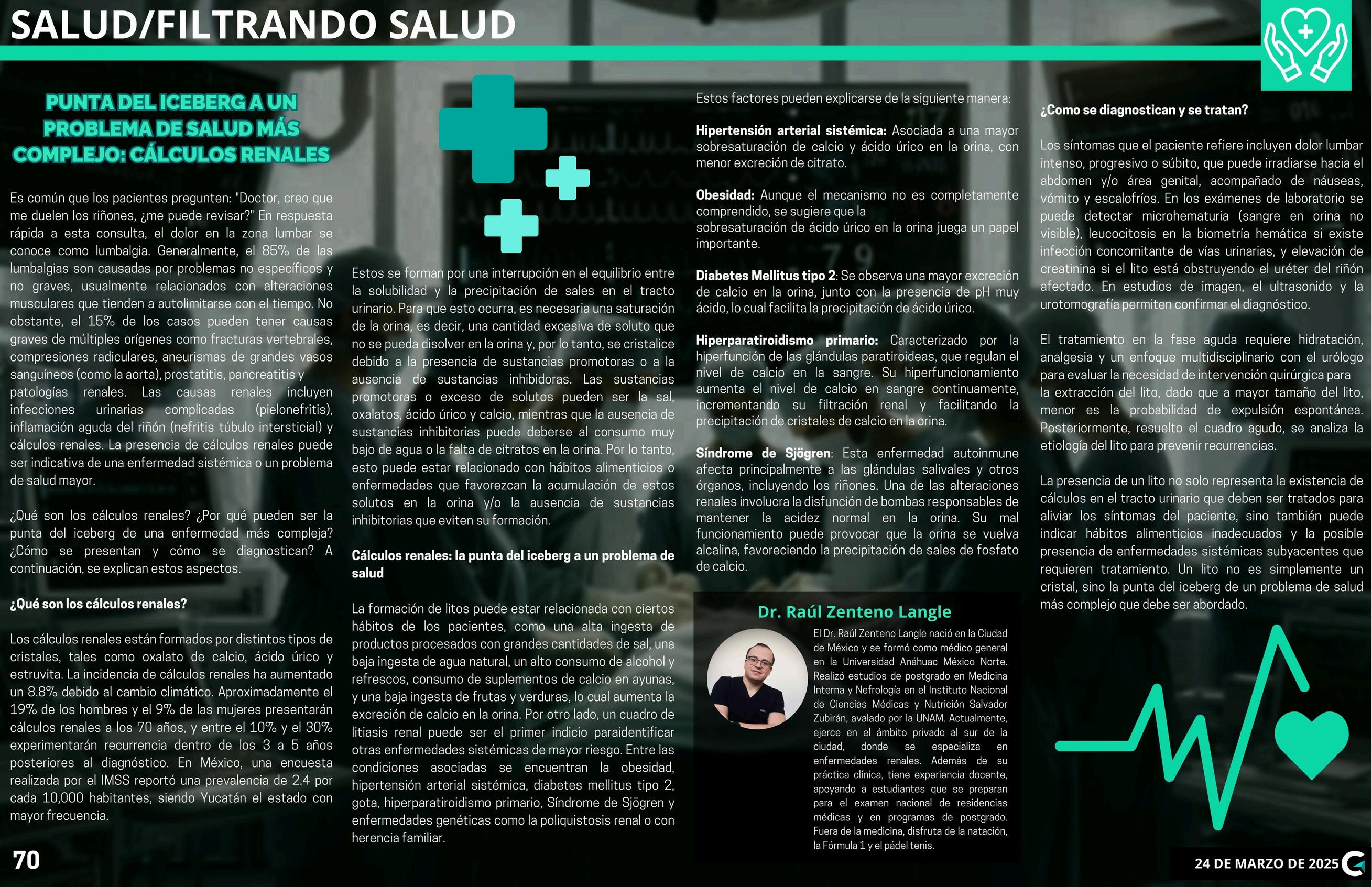 SALUD/FILTRANDO SALUD

PUNTA DEL ICEBERG A UN PROBLEMA DE SALUD MÁS COMPLEJO: CÁLCULOS RENALES

Es común que los pacientes pregunten: "Doctor, creo que me duelen los riñones, ¿me puede revisar?" En respuesta rápida a esta consulta, el dolor en la zona lumbar se conoce como lumbalgia. Generalmente, el 85% de las lumbalgias son causadas por problemas no específicos y no graves, usualmente relacionados con alteraciones musculares que tienden a autolimitarse con el tiempo. No obstante, el 15% de los casos pueden tener causas graves de múltiples orígenes como fracturas vertebrales, compresiones radiculares, aneurismas de grandes vasos sanguíneos (como la aorta), prostatitis, pancreatitis y patologías renales. Las causas renales incluyen infecciones urinarias complicadas (pielonefritis), inflamación aguda del riñón (nefritis túbulo intersticial) y cálculos renales. La presencia de cálculos renales puede ser indicativa de una enfermedad sistémica o un problema de salud mayor.

¿Qué son los cálculos renales? ¿Por qué pueden ser la punta del iceberg de una enfermedad más compleja? ¿Cómo se presentan y cómo se diagnostican? A continuación, se explican estos aspectos.

¿Qué son los cálculos renales?

Los cálculos renales están formados por distintos tipos de cristales, tales como oxalato de calcio, ácido úrico y estruvita. La incidencia de cálculos renales ha aumentado un 8.8% debido al cambio climático. Aproximadamente el 19% de los hombres y el 9% de las mujeres presentarán cálculos renales a los 70 años, y entre el 10% y el 30% experimentarán recurrencia dentro de los 3 a 5 años posteriores al diagnóstico. En México, una encuesta realizada por el IMSS reportó una prevalencia de 2.4 por cada 10,000 habitantes, siendo Yucatán el estado con mayor frecuencia.

Estos se forman por una interrupción en el equilibrio entre la solubilidad y la precipitación de sales en el tracto urinario. Para que esto ocurra, es necesaria una saturación de la orina, es decir, una cantidad excesiva de soluto que no se pueda disolver en la orina y, por lo tanto, se cristalice debido a la presencia de sustancias promotoras o a la ausencia de sustancias inhibidoras. Las sustancias promotoras o exceso de solutos pueden ser la sal, oxalatos, ácido úrico y calcio, mientras que la ausencia de sustancias inhibitorias puede deberse al consumo muy bajo de agua o la falta de citratos en la orina. Por lo tanto, esto puede estar relacionado con hábitos alimenticios o enfermedades que favorezcan la acumulación de estos solutos en la orina y/o la ausencia de sustancias inhibitorias que eviten su formación.

Cálculos renales: la punta del iceberg a un problema de salud

La formación de litos puede estar relacionada con ciertos hábitos de los pacientes, como una alta ingesta de productos procesados con grandes cantidades de sal, una baja ingesta de agua natural, un alto consumo de alcohol y refrescos, consumo de suplementos de calcio en ayunas, y una baja ingesta de frutas y verduras, lo cual aumenta la excreción de calcio en la orina. Por otro lado, un cuadro de litiasis renal puede ser el primer indicio paraidentificar otras enfermedades sistémicas de mayor riesgo. Entre las condiciones asociadas se encuentran la obesidad, hipertensión arterial sistémica, diabetes mellitus tipo 2, gota, hiperparatiroidismo primario, Síndrome de Sjögren y enfermedades genéticas como la poliquistosis renal o con herencia familiar.

Estos factores pueden explicarse de la siguiente manera:

Hipertensión arterial sistémica: Asociada a una mayor sobresaturación de calcio y ácido úrico en la orina, con menor excreción de citrato.

Obesidad: Aunque el mecanismo no es completamente comprendido, se sugiere que la sobresaturación de ácido úrico en la orina juega un papel importante.

Diabetes Mellitus tipo 2: Se observa una mayor excreción de calcio en la orina, junto con la presencia de pH muy ácido, lo cual facilita la precipitación de ácido úrico.

Hiperparatiroidismo primario: Caracterizado por la hiperfunción de las glándulas paratiroideas, que regulan el nivel de calcio en la sangre. Su hiperfuncionamiento aumenta el nivel de calcio en sangre continuamente, incrementando su filtración renal y facilitando la precipitación de cristales de calcio en la orina.

Síndrome de Sjögren: Esta enfermedad autoinmune afecta principalmente a las glándulas salivales y otros órganos, incluyendo los riñones. Una de las alteraciones renales involucra la disfunción de bombas responsables de mantener la acidez normal en la orina. Su mal funcionamiento puede provocar que la orina se vuelva alcalina, favoreciendo la precipitación de sales de fosfato de calcio.

Dr. Raúl Zenteno Langle

El Dr. Raúl Zenteno Langle nació en la Ciudad de México y se formó como médico general en la Universidad Anáhuac México Norte. Realizó estudios de postgrado en Medicina Interna y Nefrología en el Instituto Nacional de Ciencias Médicas y Nutrición Salvador Zubirán, avalado por la UNAM. Actualmente, ejerce en el ámbito privado al sur de la ciudad, donde se especializa en enfermedades renales. Además de su práctica clínica, tiene experiencia docente, apoyando a estudiantes que se preparan para el examen nacional de residencias médicas y en programas de postgrado. Fuera de la medicina, disfruta de la natación, la Fórmula 1 y el pádel tenis.

¿Como se diagnostican y se tratan?

Los síntomas que el paciente refiere incluyen dolor lumbar intenso, progresivo o súbito, que puede irradiarse hacia el abdomen y/o área genital, acompañado de náuseas, vómito y escalofríos. En los exámenes de laboratorio se puede detectar microhematuria (sangre en orina no visible), leucocitosis en la biometría hemática si existe infección concomitante de vías urinarias, y elevación de creatinina si el lito está obstruyendo el uréter del riñón afectado. En estudios de imagen, el ultrasonido y la urotomografía permiten confirmar el diagnóstico.

El tratamiento en la fase aguda requiere hidratación, analgesia y un enfoque multidisciplinario con el urólogo para evaluar la necesidad de intervención quirúrgica para la extracción del lito, dado que a mayor tamaño del lito, menor es la probabilidad de expulsión espontánea. Posteriormente, resuelto el cuadro agudo, se analiza la etiología del lito para prevenir recurrencias.

La presencia de un lito no solo representa la existencia de cálculos en el tracto urinario que deben ser tratados para aliviar los síntomas del paciente, sino también puede indicar hábitos alimenticios inadecuados y la posible presencia de enfermedades sistémicas subyacentes que requieren tratamiento. Un lito no es simplemente un cristal, sino la punta del iceberg de un problema de salud más complejo que debe ser abordado.

70

24 DE MARZO DE 2025